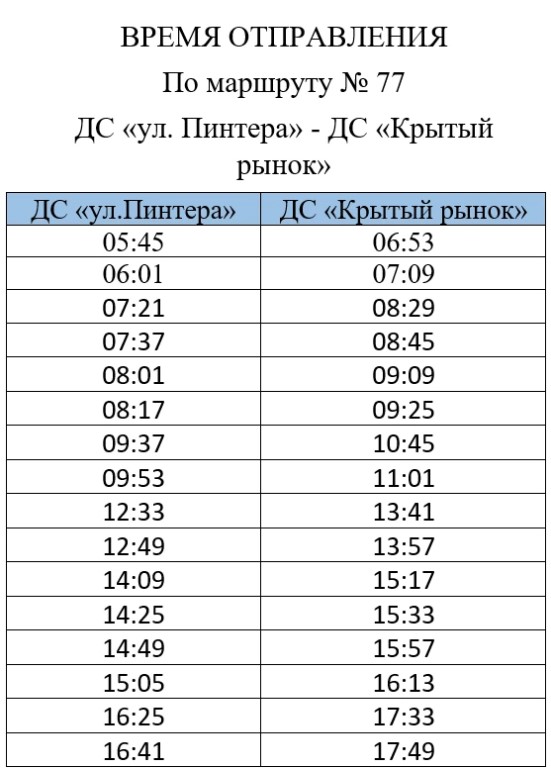 ВРЕМЯ ОТПРАВЛЕНИЯ

По маршруту № 77

ДС «ул. Пинтера» - ДС «Крытый рынок»

| ДС «ул.Пинтера» | ДС «Крытый рынок» |
|---|---|
| 05:45 | 06:53 |
| 06:01 | 07:09 |
| 07:21 | 08:29 |
| 07:37 | 08:45 |
| 08:01 | 09:09 |
| 08:17 | 09:25 |
| 09:37 | 10:45 |
| 09:53 | 11:01 |
| 12:33 | 13:41 |
| 12:49 | 13:57 |
| 14:09 | 15:17 |
| 14:25 | 15:33 |
| 14:49 | 15:57 |
| 15:05 | 16:13 |
| 16:25 | 17:33 |
| 16:41 | 17:49 |